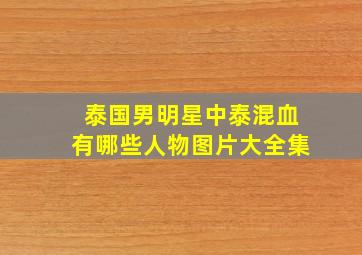 泰国男明星中泰混血
有哪些人物图片大全集